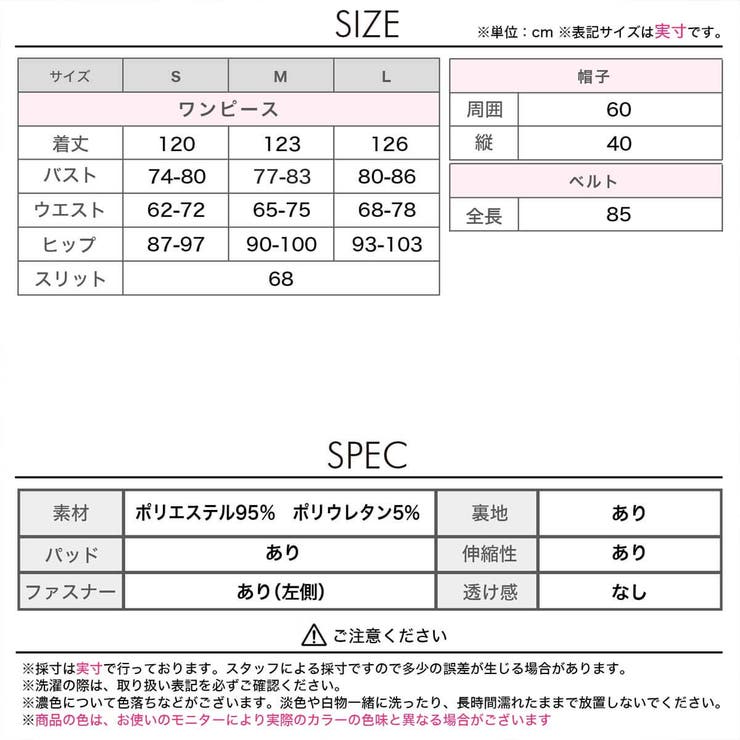 SIZE

※単位：cm ※表記サイズは実寸です。

| サイズ | S | M | L |
|---|---|---|---|
| ワンピース | | | |
| 着丈 | 120 | 123 | 126 |
| バスト | 74-80 | 77-83 | 80-86 |
| ウエスト | 62-72 | 65-75 | 68-78 |
| ヒップ | 87-97 | 90-100 | 93-103 |
| スリット | 68 | | |

| 帽子 | |
|---|---|
| 周囲 | 60 |
| 縦 | 40 |

| ベルト | |
|---|---|
| 全長 | 85 |

SPEC

| 素材 | ポリエステル95%　ポリウレタン5% | 裏地 | あり |
|---|---|---|---|
| パッド | あり | 伸縮性 | あり |
| ファスナー | あり（左側） | 透け感 | なし |

ご注意ください

※採寸は実寸で行っております。スタッフによる採寸ですので多少の誤差が生じる場合があります。
※洗濯の際は、取り扱い表記を必ずご確認ください。
※濃色について色落ちなどがございます。淡色や白物一緒に洗ったり、長時間濡れたままで放置しないでください。
※商品の色は、お使いのモニターにより実際のカラーの色味と異なる場合がございます